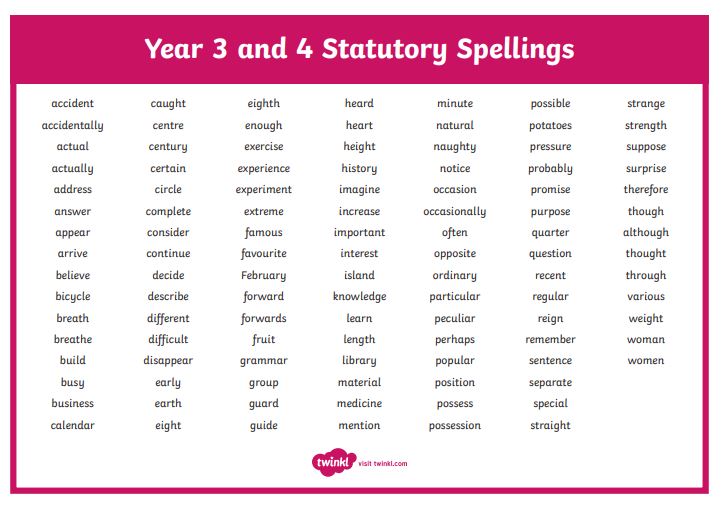 Year 3 and 4 Statutory Spellings

accident
accidentally
actual
actually
address
answer
appear
arrive
believe
bicycle
breath
breathe
build
busy
business
calendar

caught
centre
century
certain
circle
complete
consider
continue
decide
describe
different
difficult
disappear
early
earth
eight

eighth
enough
exercise
experience
experiment
extreme
famous
favourite
February
forward
forwards
fruit
grammar
group
guard
guide

heard
heart
height
history
imagine
increase
important
interest
island
knowledge
learn
length
library
material
medicine
mention

minute
natural
naughty
notice
occasion
occasionally
often
opposite
ordinary
particular
peculiar
perhaps
popular
position
possess
possession

possible
potatoes
pressure
probably
promise
purpose
quarter
question
recent
regular
reign
remember
sentence
separate
special
straight

strange
strength
suppose
surprise
therefore
though
although
thought
through
various
weight
woman
women

twinkl visit twinkl.com